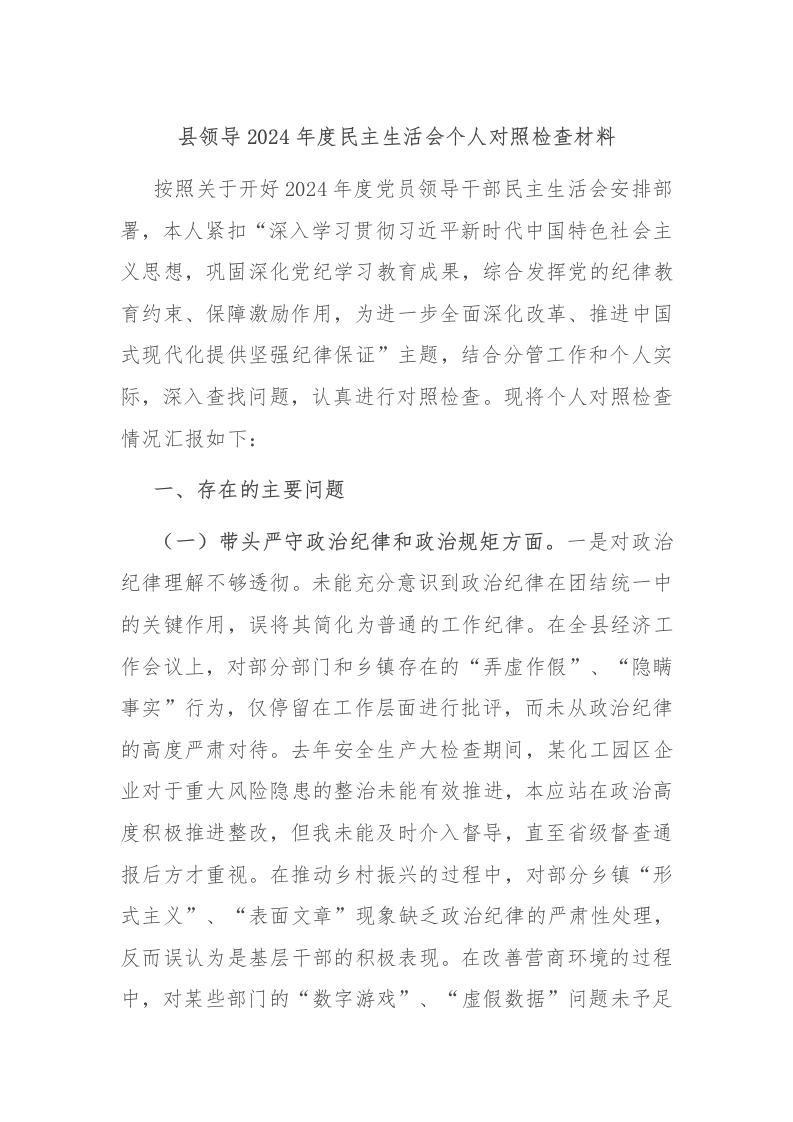 县领导2024年度民主生活会个人对照检查材料

按照关于开好2024年度党员领导干部民主生活会安排部署，本人紧扣“深入学习贯彻习近平新时代中国特色社会主义思想，巩固深化党纪学习教育成果，综合发挥党的纪律教育约束、保障激励作用，为进一步全面深化改革、推进中国式现代化提供坚强纪律保证”主题，结合分管工作和个人实际，深入查找问题，认真进行对照检查。现将个人对照检查情况汇报如下：

一、存在的主要问题

（一）带头严守政治纪律和政治规矩方面。一是对政治纪律理解不够透彻。未能充分意识到政治纪律在团结统一中的关键作用，误将其简化为普通的工作纪律。在全县经济工作会议上，对部分部门和乡镇存在的“弄虚作假”、“隐瞒事实”行为，仅停留在工作层面进行批评，而未从政治纪律的高度严肃对待。去年安全生产大检查期间，某化工园区企业对于重大风险隐患的整治未能有效推进，本应站在政治高度积极推进整改，但我未能及时介入督导，直至省级督查通报后方才重视。在推动乡村振兴的过程中，对部分乡镇“形式主义”、“表面文章”现象缺乏政治纪律的严肃性处理，反而误认为是基层干部的积极表现。在改善营商环境的过程中，对某些部门的“数字游戏”、“虚假数据”问题未予足